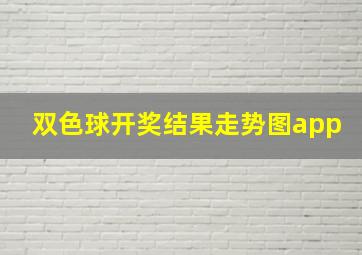 双色球开奖结果走势图app